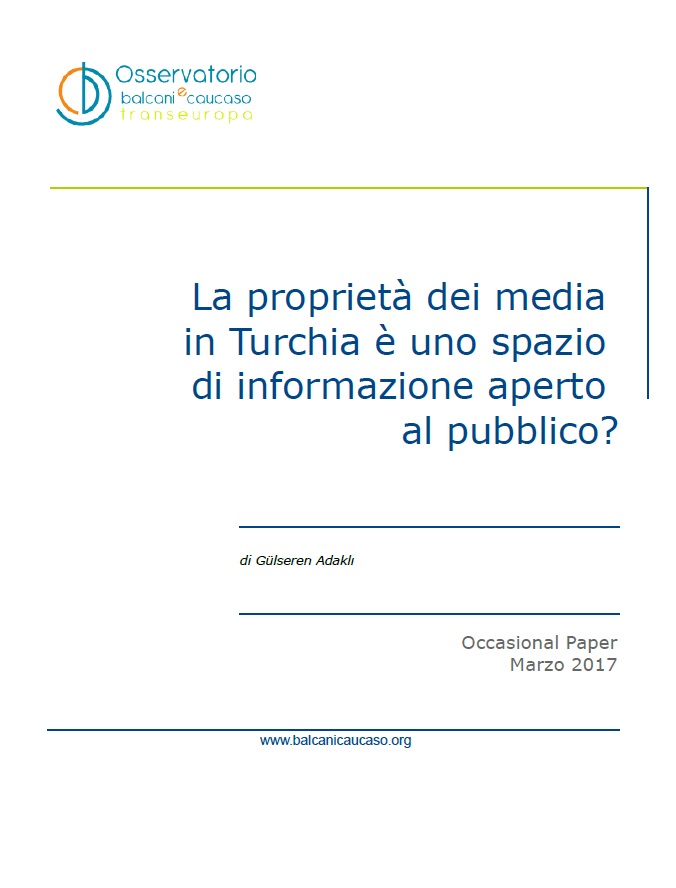 Osservatorio
balcani e caucaso
transeuropa

La proprietà dei media in Turchia è uno spazio di informazione aperto al pubblico?

di Gülseren Adaklı

Occasional Paper
Marzo 2017

www.balcanicaucaso.org